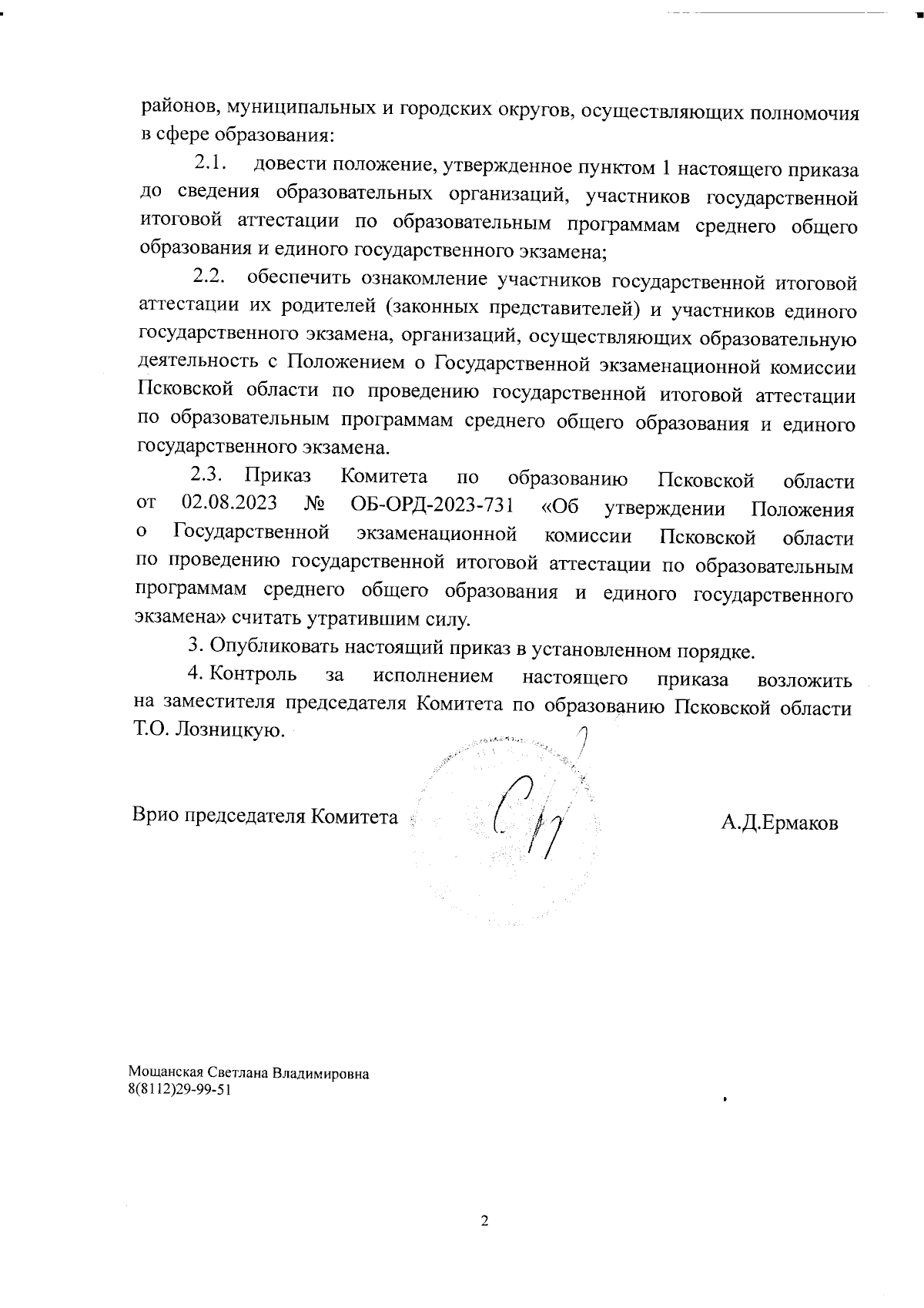 районов, муниципальных и городских округов, осуществляющих полномочия в сфере образования:

2.1. довести положение, утвержденное пунктом 1 настоящего приказа до сведения образовательных организаций, участников государственной итоговой аттестации по образовательным программам среднего общего образования и единого государственного экзамена;

2.2. обеспечить ознакомление участников государственной итоговой аттестации их родителей (законных представителей) и участников единого государственного экзамена, организаций, осуществляющих образовательную деятельность с Положением о Государственной экзаменационной комиссии Псковской области по проведению государственной итоговой аттестации по образовательным программам среднего общего образования и единого государственного экзамена.

2.3. Приказ Комитета по образованию Псковской области от 02.08.2023 № ОБ-ОРД-2023-731 «Об утверждении Положения о Государственной экзаменационной комиссии Псковской области по проведению государственной итоговой аттестации по образовательным программам среднего общего образования и единого государственного экзамена» считать утратившим силу.

3. Опубликовать настоящий приказ в установленном порядке.

4. Контроль за исполнением настоящего приказа возложить на заместителя председателя Комитета по образованию Псковской области Т.О. Лозницкую.

Врио председателя Комитета А.Д.Ермаков

Мощанская Светлана Владимировна
8(8112)29-99-51

2